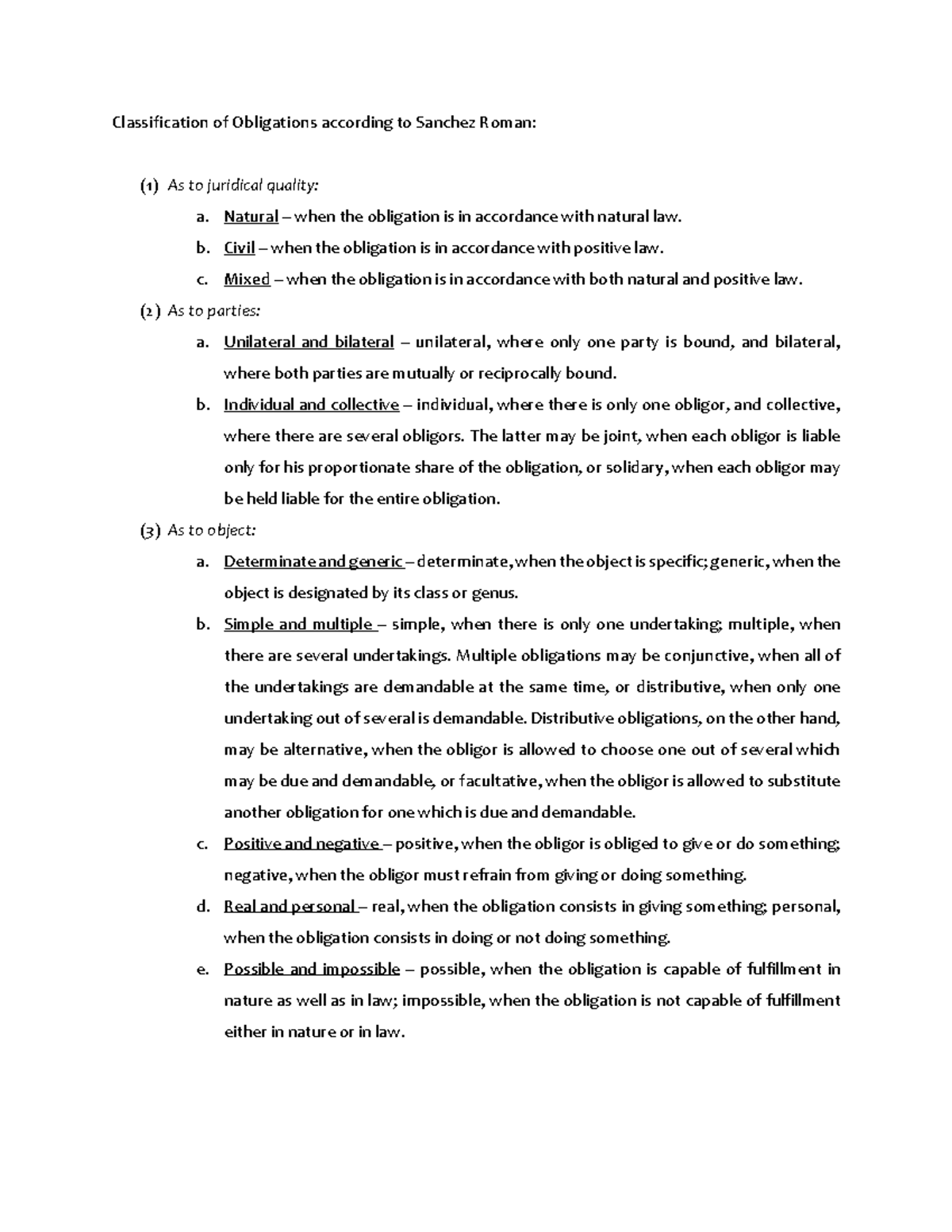 Classification of Obligations according to Sanchez Roman:

(1) As to juridical quality:

a. Natural – when the obligation is in accordance with natural law.

b. Civil – when the obligation is in accordance with positive law.

c. Mixed – when the obligation is in accordance with both natural and positive law.

(2) As to parties:

a. Unilateral and bilateral – unilateral, where only one party is bound, and bilateral, where both parties are mutually or reciprocally bound.

b. Individual and collective – individual, where there is only one obligor, and collective, where there are several obligors. The latter may be joint, when each obligor is liable only for his proportionate share of the obligation, or solidary, when each obligor may be held liable for the entire obligation.

(3) As to object:

a. Determinate and generic – determinate, when the object is specific; generic, when the object is designated by its class or genus.

b. Simple and multiple – simple, when there is only one undertaking; multiple, when there are several undertakings. Multiple obligations may be conjunctive, when all of the undertakings are demandable at the same time, or distributive, when only one undertaking out of several is demandable. Distributive obligations, on the other hand, may be alternative, when the obligor is allowed to choose one out of several which may be due and demandable, or facultative, when the obligor is allowed to substitute another obligation for one which is due and demandable.

c. Positive and negative – positive, when the obligor is obliged to give or do something; negative, when the obligor must refrain from giving or doing something.

d. Real and personal – real, when the obligation consists in giving something; personal, when the obligation consists in doing or not doing something.

e. Possible and impossible – possible, when the obligation is capable of fulfillment in nature as well as in law; impossible, when the obligation is not capable of fulfillment either in nature or in law.